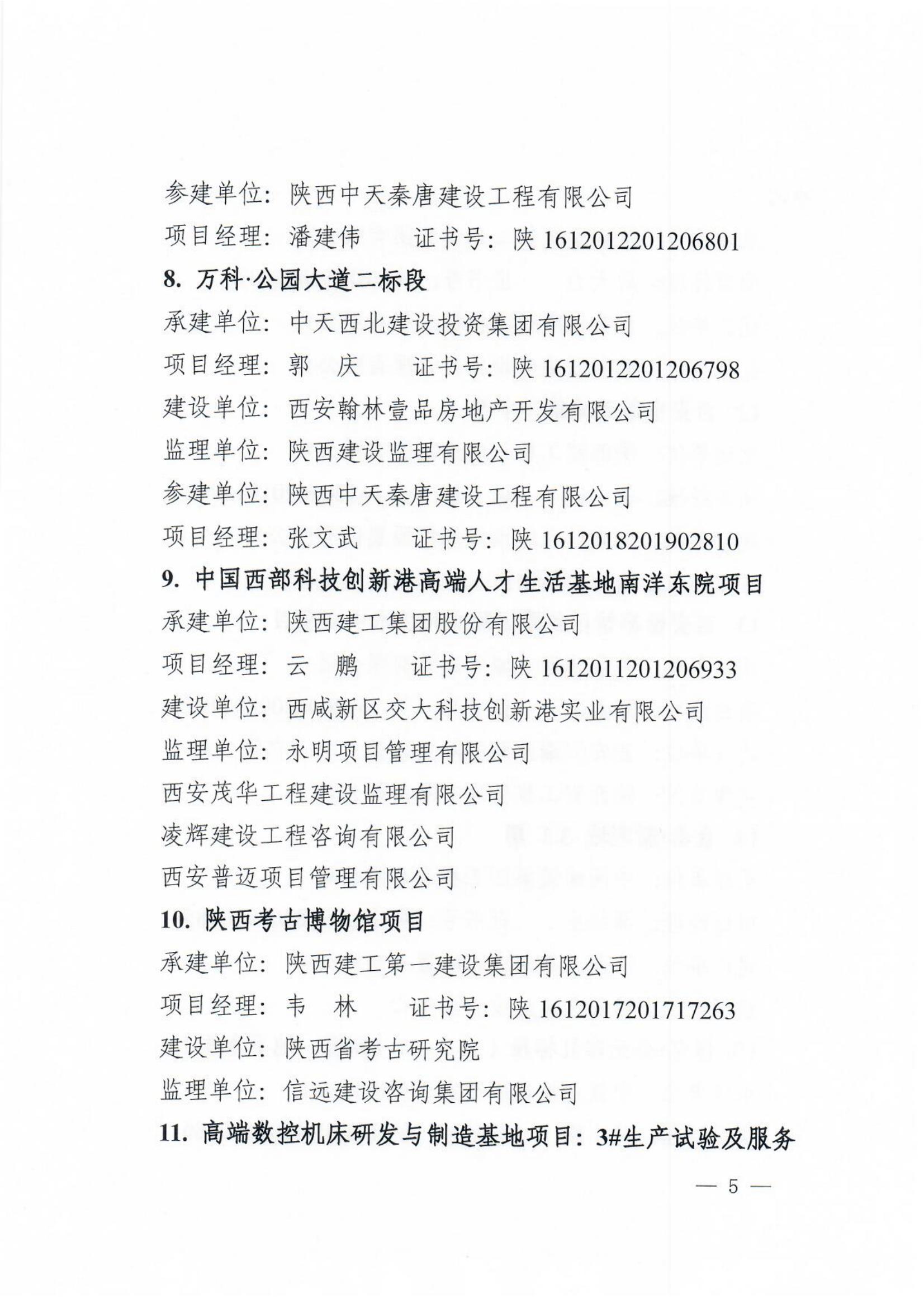 参建单位：陕西中天秦唐建设工程有限公司

项目经理：潘建伟　　证书号：陕 1612012201206801

8. 万科·公园大道二标段

承建单位：中天西北建设投资集团有限公司

项目经理：郭　庆　　证书号：陕 1612012201206798

建设单位：西安翰林壹品房地产开发有限公司

监理单位：陕西建设监理有限公司

参建单位：陕西中天秦唐建设工程有限公司

项目经理：张文武　　证书号：陕 1612018201902810

9. 中国西部科技创新港高端人才生活基地南洋东院项目

承建单位：陕西建工集团股份有限公司

项目经理：云　鹏　　证书号：陕 1612011201206933

建设单位：西咸新区交大科技创新港实业有限公司

监理单位：永明项目管理有限公司

西安茂华工程建设监理有限公司

凌辉建设工程咨询有限公司

西安普迈项目管理有限公司

10. 陕西考古博物馆项目

承建单位：陕西建工第一建设集团有限公司

项目经理：韦　林　　证书号：陕 1612017201717263

建设单位：陕西省考古研究院

监理单位：信远建设咨询集团有限公司

11. 高端数控机床研发与制造基地项目：3#生产试验及服务

— 5 —